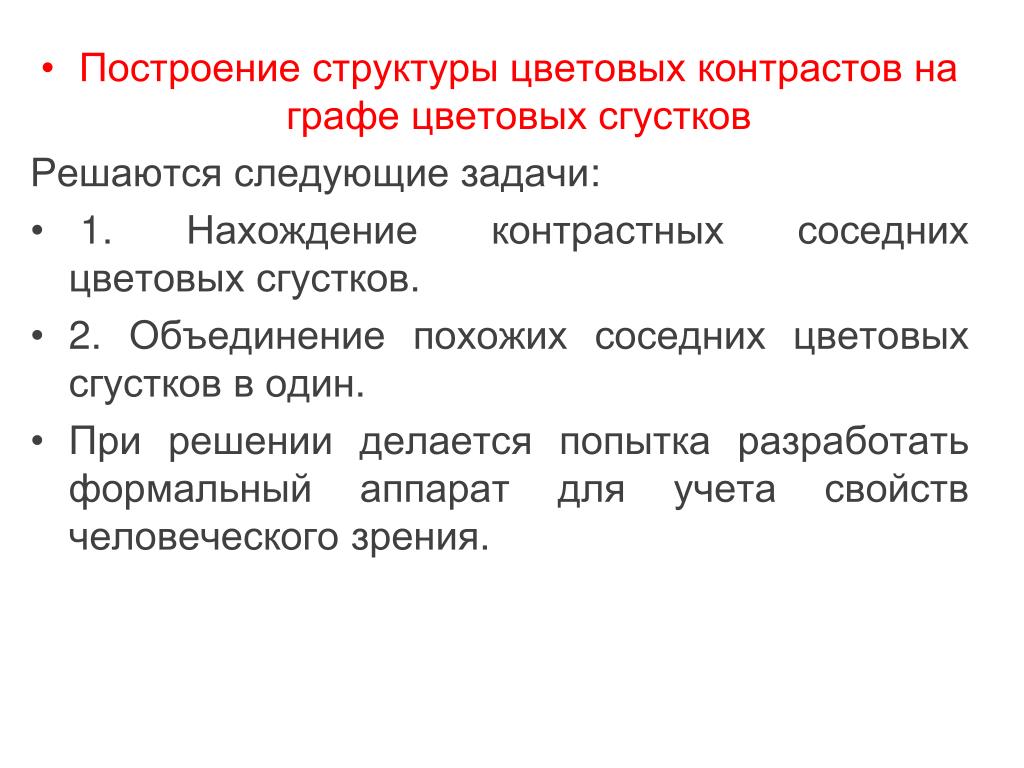 • Построение структуры цветовых контрастов на графе цветовых сгустков

Решаются следующие задачи:

• 1. Нахождение контрастных соседних цветовых сгустков.

• 2. Объединение похожих соседних цветовых сгустков в один.

• При решении делается попытка разработать формальный аппарат для учета свойств человеческого зрения.